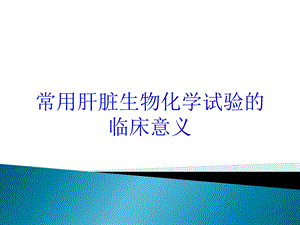 常用肝脏生物化学试验的临床意义